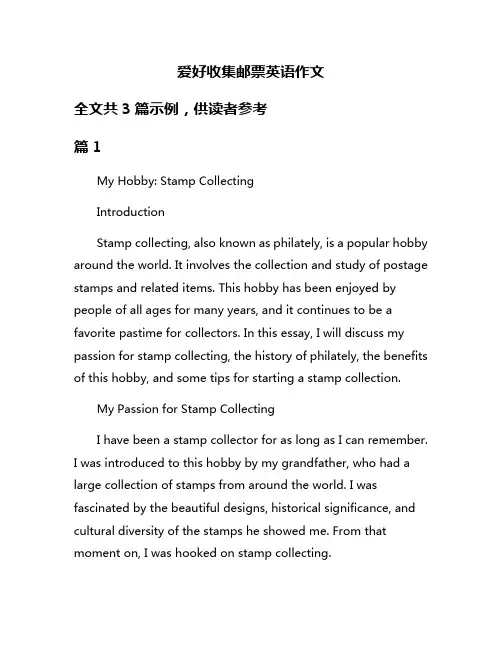 爱好收集邮票英语作文

全文共 3 篇示例，供读者参考

篇 1

My Hobby: Stamp Collecting

Introduction

Stamp collecting, also known as philately, is a popular hobby around the world. It involves the collection and study of postage stamps and related items. This hobby has been enjoyed by people of all ages for many years, and it continues to be a favorite pastime for collectors. In this essay, I will discuss my passion for stamp collecting, the history of philately, the benefits of this hobby, and some tips for starting a stamp collection.

My Passion for Stamp Collecting

I have been a stamp collector for as long as I can remember. I was introduced to this hobby by my grandfather, who had a large collection of stamps from around the world. I was fascinated by the beautiful designs, historical significance, and cultural diversity of the stamps he showed me. From that moment on, I was hooked on stamp collecting.